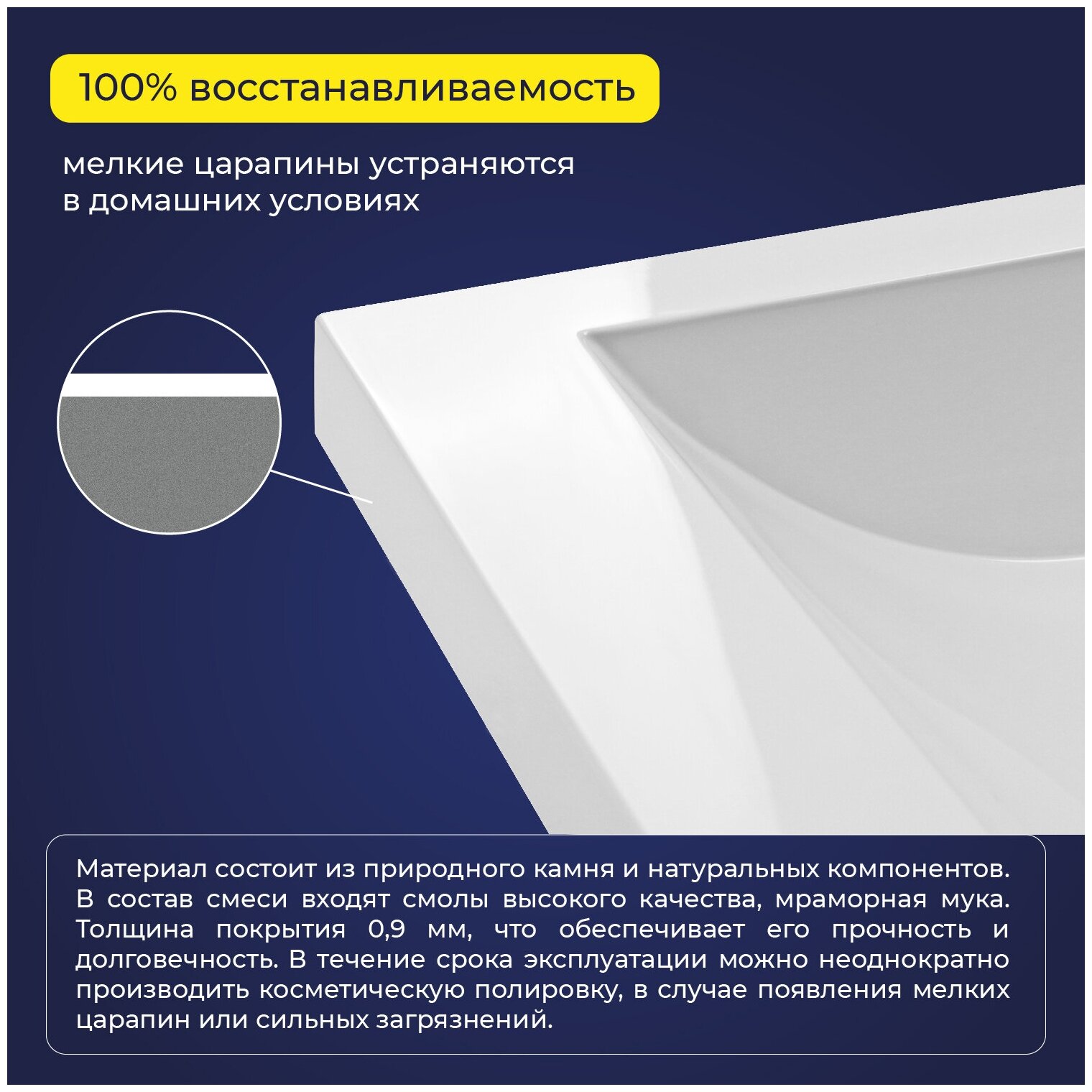 100% восстанавливаемость

мелкие царапины устраняются
в домашних условиях

Материал состоит из природного камня и натуральных компонентов. В состав смеси входят смолы высокого качества, мраморная мука. Толщина покрытия 0,9 мм, что обеспечивает его прочность и долговечность. В течение срока эксплуатации можно неоднократно производить косметическую полировку, в случае появления мелких царапин или сильных загрязнений.